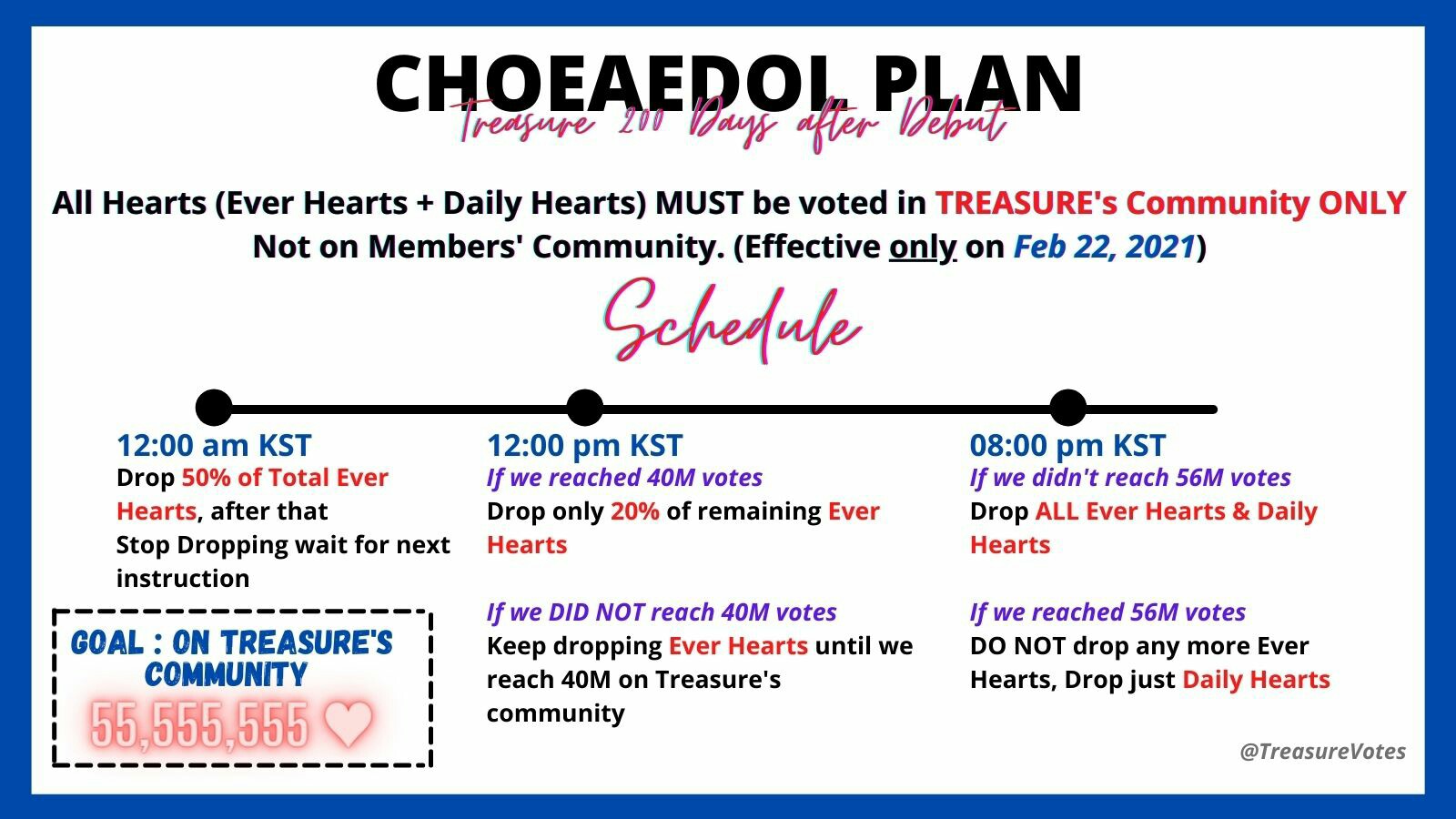 CHOEAEDOL PLAN
Treasure 200 Days after Debut

All Hearts (Ever Hearts + Daily Hearts) MUST be voted in TREASURE's Community ONLY Not on Members' Community. (Effective only on Feb 22, 2021)

Schedule

12:00 am KST
Drop 50% of Total Ever Hearts, after that Stop Dropping wait for next instruction

GOAL : ON TREASURE'S COMMUNITY
55,555,555 ♡

12:00 pm KST
If we reached 40M votes
Drop only 20% of remaining Ever Hearts

If we DID NOT reach 40M votes
Keep dropping Ever Hearts until we reach 40M on Treasure's community

08:00 pm KST
If we didn't reach 56M votes
Drop ALL Ever Hearts & Daily Hearts

If we reached 56M votes
DO NOT drop any more Ever Hearts, Drop just Daily Hearts

@TreasureVotes